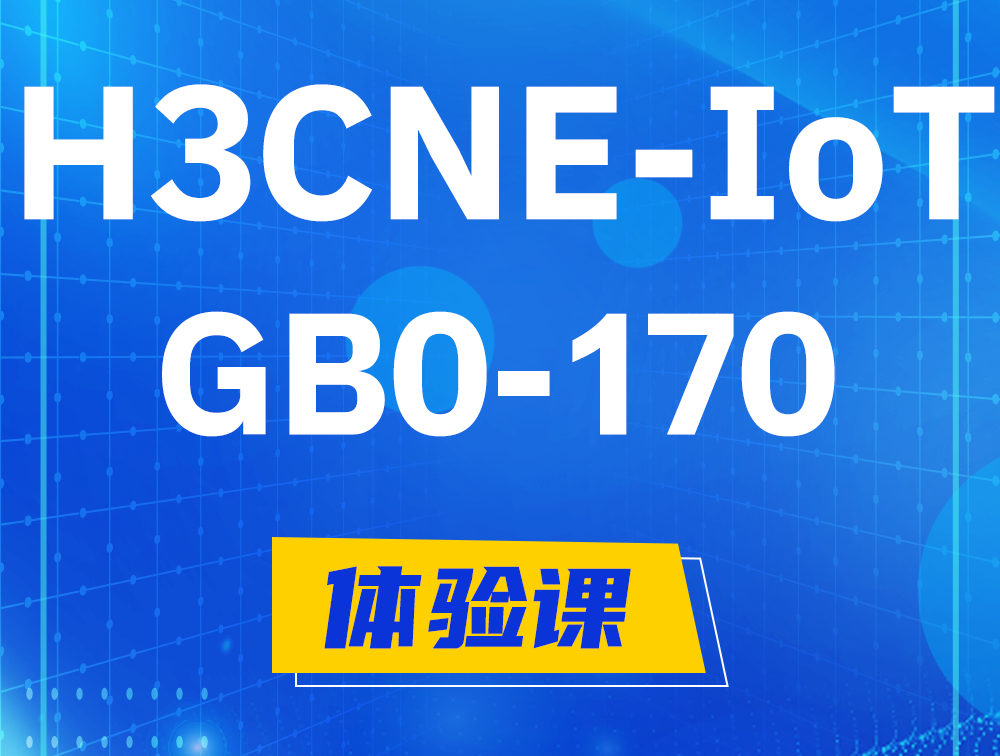 H3CNE-IoT
GB0-170

体验课